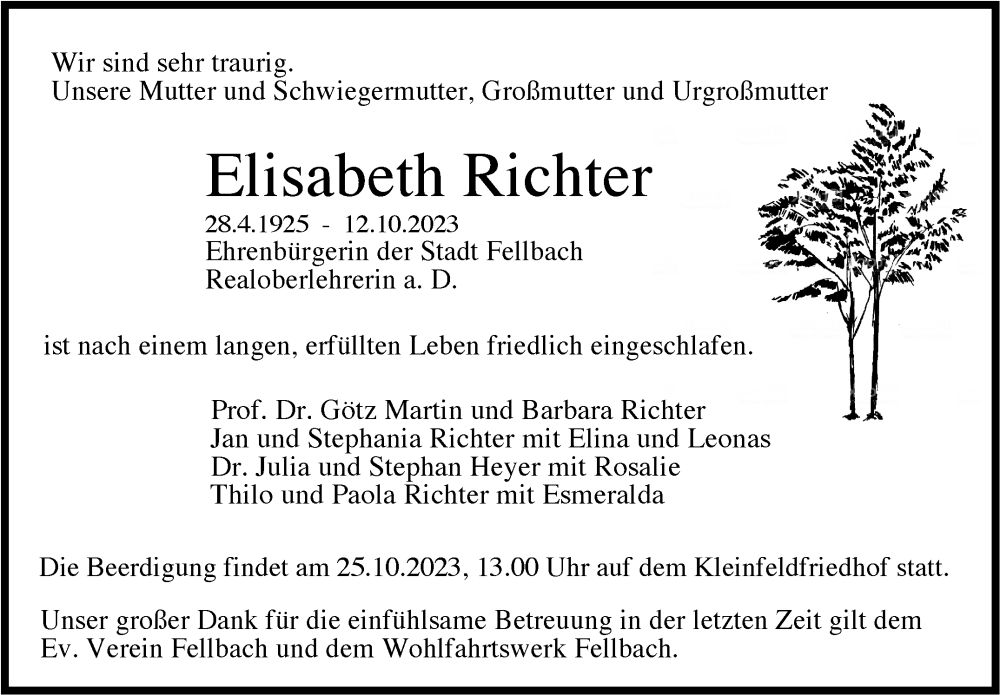 Wir sind sehr traurig.
Unsere Mutter und Schwiegermutter, Großmutter und Urgroßmutter

Elisabeth Richter

28.4.1925 - 12.10.2023
Ehrenbürgerin der Stadt Fellbach
Realoberlehrerin a. D.

ist nach einem langen, erfüllten Leben friedlich eingeschlafen.

Prof. Dr. Götz Martin und Barbara Richter
Jan und Stephania Richter mit Elina und Leonas
Dr. Julia und Stephan Heyer mit Rosalie
Thilo und Paola Richter mit Esmeralda

Die Beerdigung findet am 25.10.2023, 13.00 Uhr auf dem Kleinfeldfriedhof statt.

Unser großer Dank für die einfühlsame Betreuung in der letzten Zeit gilt dem Ev. Verein Fellbach und dem Wohlfahrtswerk Fellbach.